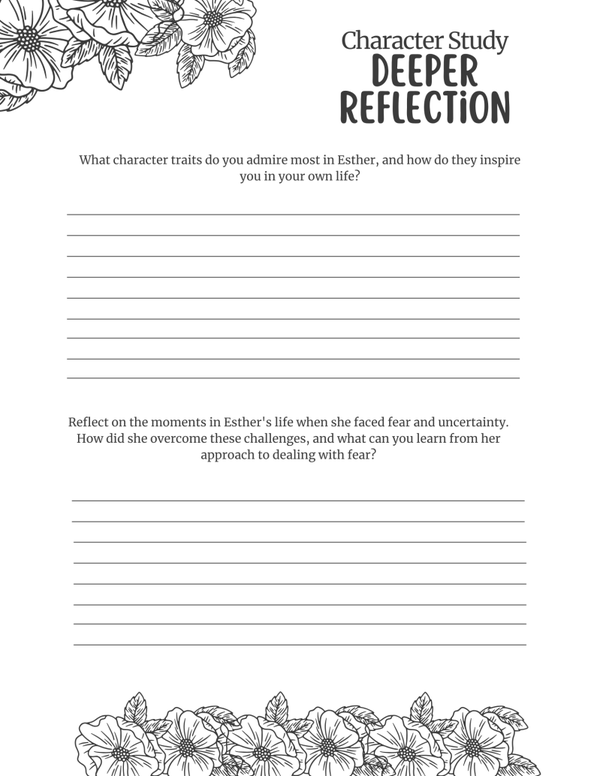 Character Study
DEEPER
REFLECTION

What character traits do you admire most in Esther, and how do they inspire you in your own life?

____
____
____
____
____
____
____
____
____

Reflect on the moments in Esther's life when she faced fear and uncertainty. How did she overcome these challenges, and what can you learn from her approach to dealing with fear?

____
____
____
____
____
____
____
____